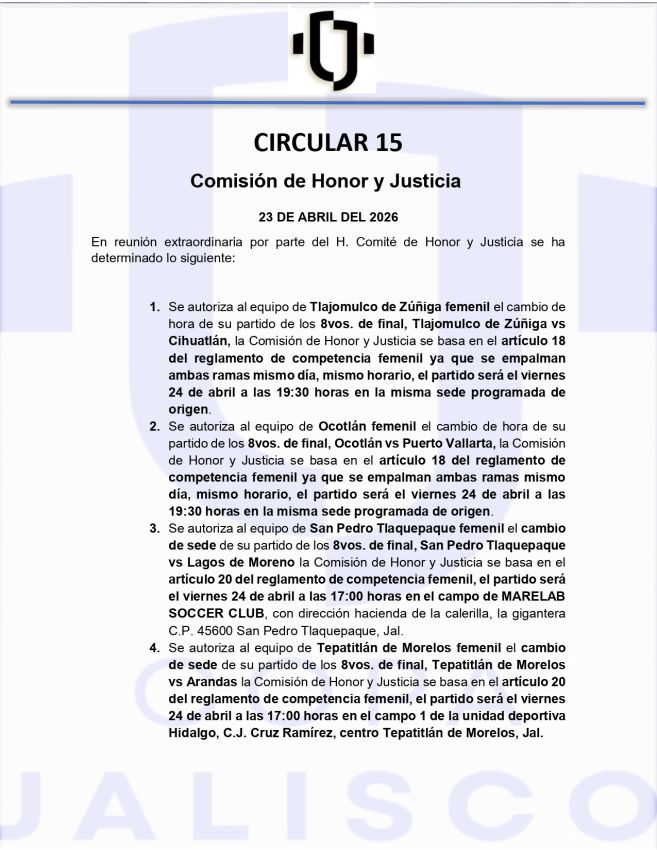 CIRCULAR 15

Comisión de Honor y Justicia

23 DE ABRIL DEL 2026

En reunión extraordinaria por parte del H. Comité de Honor y Justicia se ha determinado lo siguiente:

1. Se autoriza al equipo de Tlajomulco de Zúñiga femenil el cambio de hora de su partido de los 8vos. de final, Tlajomulco de Zúñiga vs Cihuatlán, la Comisión de Honor y Justicia se basa en el artículo 18 del reglamento de competencia femenil ya que se empalman ambas ramas mismo día, mismo horario, el partido será el viernes 24 de abril a las 19:30 horas en la misma sede programada de origen.
2. Se autoriza al equipo de Ocotlán femenil el cambio de hora de su partido de los 8vos. de final, Ocotlán vs Puerto Vallarta, la Comisión de Honor y Justicia se basa en el artículo 18 del reglamento de competencia femenil ya que se empalman ambas ramas mismo día, mismo horario, el partido será el viernes 24 de abril a las 19:30 horas en la misma sede programada de origen.
3. Se autoriza al equipo de San Pedro Tlaquepaque femenil el cambio de sede de su partido de los 8vos. de final, San Pedro Tlaquepaque vs Lagos de Moreno la Comisión de Honor y Justicia se basa en el artículo 20 del reglamento de competencia femenil, el partido será el viernes 24 de abril a las 17:00 horas en el campo de MARELAB SOCCER CLUB, con dirección hacienda de la calerilla, la gigantera C.P. 45600 San Pedro Tlaquepaque, Jal.
4. Se autoriza al equipo de Tepatitlán de Morelos femenil el cambio de sede de su partido de los 8vos. de final, Tepatitlán de Morelos vs Arandas la Comisión de Honor y Justicia se basa en el artículo 20 del reglamento de competencia femenil, el partido será el viernes 24 de abril a las 17:00 horas en el campo 1 de la unidad deportiva Hidalgo, C.J. Cruz Ramírez, centro Tepatitlán de Morelos, Jal.

JALISCO